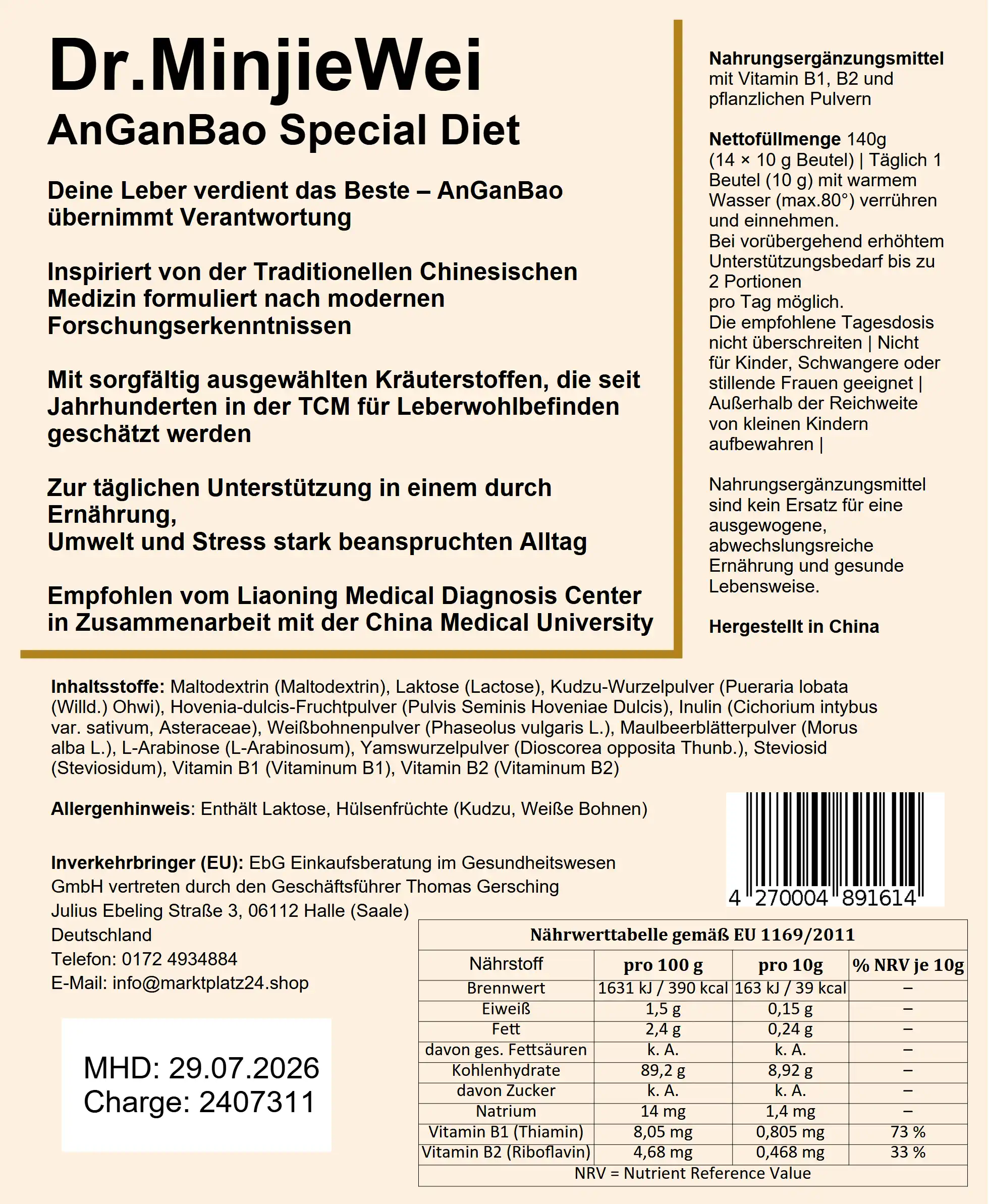 Dr.MinjieWei
AnGanBao Special Diet

Deine Leber verdient das Beste – AnGanBao übernimmt Verantwortung

Inspiriert von der Traditionellen Chinesischen Medizin formuliert nach modernen Forschungserkenntnissen

Mit sorgfältig ausgewählten Kräuterstoffen, die seit Jahrhunderten in der TCM für Leberwohlbefinden geschätzt werden

Zur täglichen Unterstützung in einem durch Ernährung,
Umwelt und Stress stark beanspruchten Alltag

Empfohlen vom Liaoning Medical Diagnosis Center in Zusammenarbeit mit der China Medical University

Nahrungsergänzungsmittel mit Vitamin B1, B2 und pflanzlichen Pulvern

Nettofüllmenge 140g (14 × 10 g Beutel) | Täglich 1 Beutel (10 g) mit warmem Wasser (max.80°) verrühren und einnehmen.
Bei vorübergehend erhöhtem Unterstützungsbedarf bis zu 2 Portionen
pro Tag möglich.
Die empfohlene Tagesdosis nicht überschreiten | Nicht für Kinder, Schwangere oder stillende Frauen geeignet | Außerhalb der Reichweite von kleinen Kindern aufbewahren |

Nahrungsergänzungsmittel sind kein Ersatz für eine ausgewogene, abwechslungsreiche Ernährung und gesunde Lebensweise.

Hergestellt in China

Inhaltsstoffe: Maltodextrin (Maltodextrin), Laktose (Lactose), Kudzu-Wurzelpulver (Pueraria lobata (Willd.) Ohwi), Hovenia-dulcis-Fruchtpulver (Pulvis Seminis Hoveniae Dulcis), Inulin (Cichorium intybus var. sativum, Asteraceae), Weißbohnenpulver (Phaseolus vulgaris L.), Maulbeerblätterpulver (Morus alba L.), L-Arabinose (L-Arabinosum), Yamswurzelpulver (Dioscorea opposita Thunb.), Steviosid (Steviosidum), Vitamin B1 (Vitaminum B1), Vitamin B2 (Vitaminum B2)

Allergenhinweis: Enthält Laktose, Hülsenfrüchte (Kudzu, Weiße Bohnen)

4 270004 891614

Inverkehrbringer (EU): EbG Einkaufsberatung im Gesundheitswesen GmbH vertreten durch den Geschäftsführer Thomas Gersching
Julius Ebeling Straße 3, 06112 Halle (Saale)
Deutschland
Telefon: 0172 4934884
E-Mail: info@marktplatz24.shop

MHD: 29.07.2026
Charge: 2407311

Nährwerttabelle gemäß EU 1169/2011

| Nährstoff | pro 100 g | pro 10g | % NRV je 10g |
|---|---|---|---|
| Brennwert | 1631 kJ / 390 kcal | 163 kJ / 39 kcal | – |
| Eiweiß | 1,5 g | 0,15 g | – |
| Fett | 2,4 g | 0,24 g | – |
| davon ges. Fettsäuren | k. A. | k. A. | – |
| Kohlenhydrate | 89,2 g | 8,92 g | – |
| davon Zucker | k. A. | k. A. | – |
| Natrium | 14 mg | 1,4 mg | – |
| Vitamin B1 (Thiamin) | 8,05 mg | 0,805 mg | 73 % |
| Vitamin B2 (Riboflavin) | 4,68 mg | 0,468 mg | 33 % |

NRV = Nutrient Reference Value